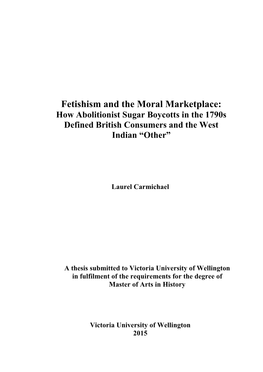 Fetishism and the Moral Marketplace:
How Abolitionist Sugar Boycotts in the 1790s Defined British Consumers and the West Indian “Other”

Laurel Carmichael

A thesis submitted to Victoria University of Wellington in fulfilment of the requirements for the degree of Master of Arts in History

Victoria University of Wellington
2015